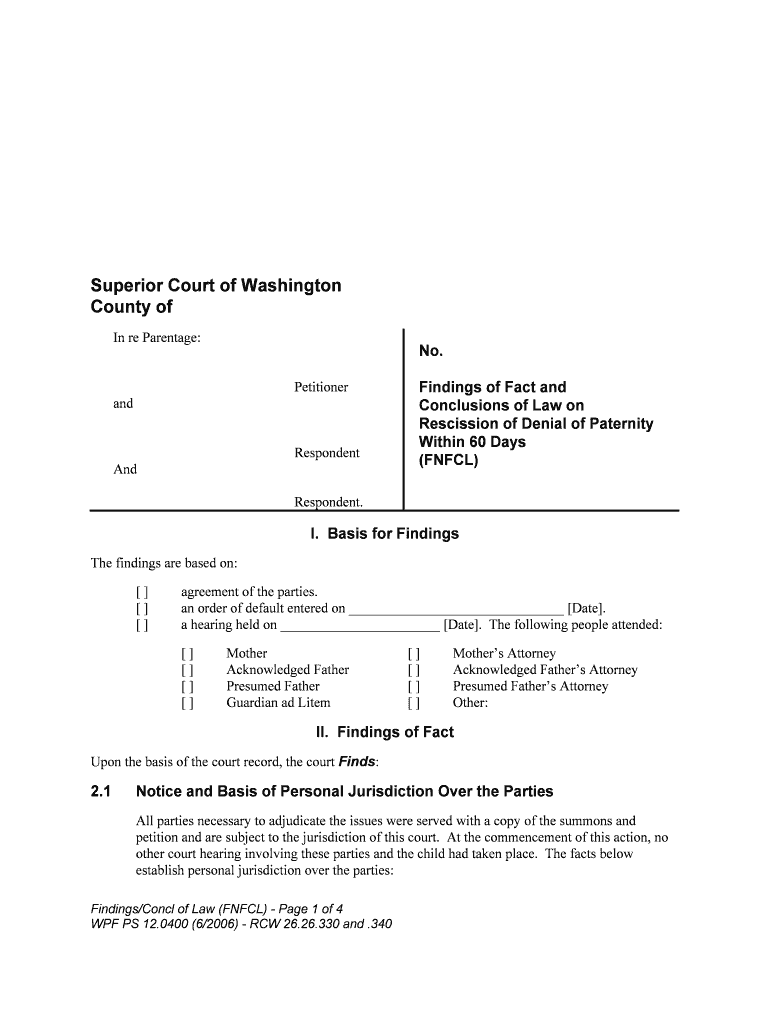 Superior Court of Washington
County of

In re Parentage:

Petitioner

and

Respondent

And

Respondent.

No.

Findings of Fact and Conclusions of Law on Rescission of Denial of Paternity Within 60 Days (FNFCL)

I. Basis for Findings

The findings are based on:

[ ] agreement of the parties.
[ ] an order of default entered on ______________________________ [Date].
[ ] a hearing held on ______________________ [Date]. The following people attended:

[ ] Mother
[ ] Acknowledged Father
[ ] Presumed Father
[ ] Guardian ad Litem

[ ] Mother's Attorney
[ ] Acknowledged Father's Attorney
[ ] Presumed Father's Attorney
[ ] Other:

II. Findings of Fact

Upon the basis of the court record, the court Finds:

2.1 Notice and Basis of Personal Jurisdiction Over the Parties

All parties necessary to adjudicate the issues were served with a copy of the summons and petition and are subject to the jurisdiction of this court. At the commencement of this action, no other court hearing involving these parties and the child had taken place. The facts below establish personal jurisdiction over the parties:

Findings/Concl of Law (FNFCL) - Page 1 of 4
WPF PS 12.0400 (6/2006) - RCW 26.26.330 and .340